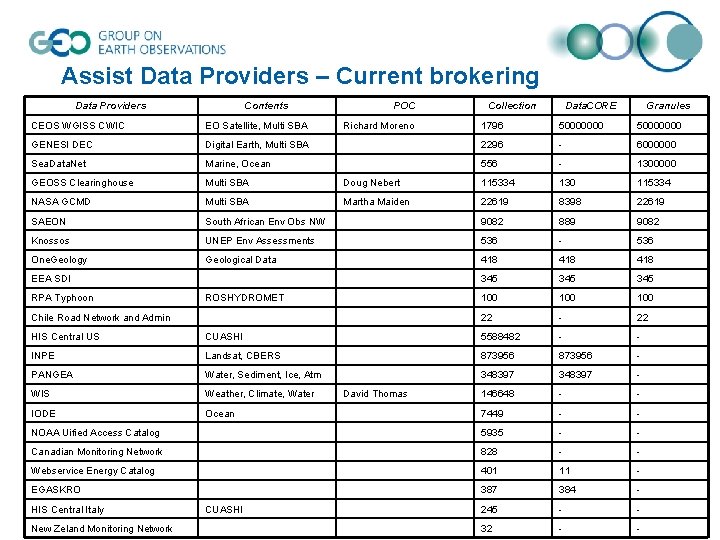 GEO GROUP ON EARTH OBSERVATIONS

Assist Data Providers – Current brokering

| Data Providers | Contents | POC | Collection | DataCORE | Granules |
|---|---|---|---|---|---|
| CEOS WGISS CWIC | EO Satellite, Multi SBA | Richard Moreno | 1796 | 50000000 | 50000000 |
| GENESI DEC | Digital Earth, Multi SBA | | 2296 | - | 6000000 |
| SeaDataNet | Marine, Ocean | | 556 | - | 1300000 |
| GEOSS Clearinghouse | Multi SBA | Doug Nebert | 115334 | 130 | 115334 |
| NASA GCMD | Multi SBA | Martha Maiden | 22619 | 8398 | 22619 |
| SAEON | South African Env Obs NW | | 9082 | 889 | 9082 |
| Knossos | UNEP Env Assessments | | 536 | - | 536 |
| OneGeology | Geological Data | | 418 | 418 | 418 |
| EEA SDI | | | 345 | 345 | 345 |
| RPA Typhoon | ROSHYDROMET | | 100 | 100 | 100 |
| Chile Road Network and Admin | | | 22 | - | 22 |
| HIS Central US | CUASHI | | 5588482 | - | - |
| INPE | Landsat, CBERS | | 873956 | 873956 | - |
| PANGEA | Water, Sediment, Ice, Atm | | 348397 | 348397 | - |
| WIS | Weather, Climate, Water | David Thomas | 146648 | - | - |
| IODE | Ocean | | 7449 | - | - |
| NOAA Uified Access Catalog | | | 5935 | - | - |
| Canadian Monitoring Network | | | 828 | - | - |
| Webservice Energy Catalog | | | 401 | 11 | - |
| EGASKRO | | | 387 | 384 | - |
| HIS Central Italy | CUASHI | | 245 | - | - |
| New Zeland Monitoring Network | | | 32 | - | - |